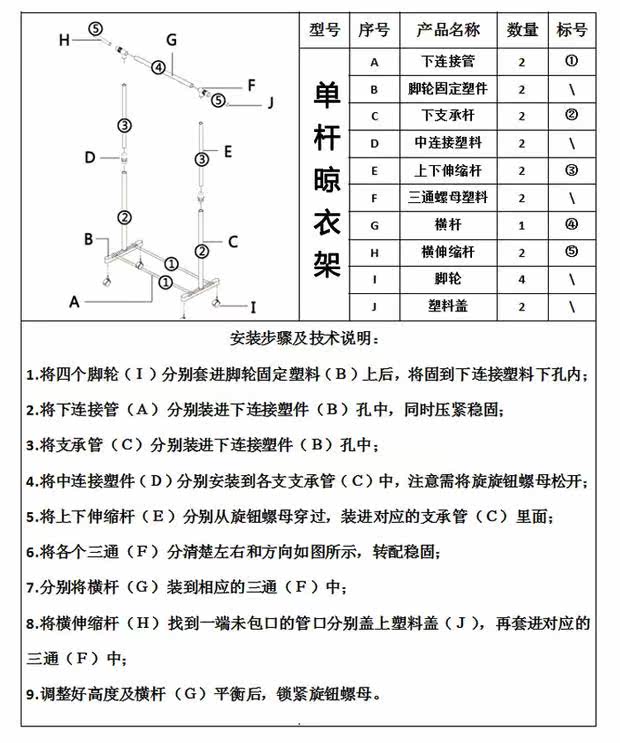 H ⑤ G ④ F ⑤ J ③ D ③ E ② B ② C ① ① A I

| 型号 | 序号 | 产品名称 | 数量 | 标号 |
|---|---|---|---|---|
| 单杆晾衣架 | A | 下连接管 | 2 | ① |
| | B | 脚轮固定塑件 | 2 | \ |
| | C | 下支承杆 | 2 | ② |
| | D | 中连接塑料 | 2 | \ |
| | E | 上下伸缩杆 | 2 | ③ |
| | F | 三通螺母塑料 | 2 | \ |
| | G | 横杆 | 1 | ④ |
| | H | 横伸缩杆 | 2 | ⑤ |
| | I | 脚轮 | 4 | \ |
| | J | 塑料盖 | 2 | \ |

安装步骤及技术说明：

1.将四个脚轮（I）分别套进脚轮固定塑料（B）上后，将固到下连接塑料下孔内；

2.将下连接管（A）分别装进下连接塑件（B）孔中，同时压紧稳固；

3.将支承管（C）分别装进下连接塑件（B）孔中；

4.将中连接塑件（D）分别安装到各支支承管（C）中，注意需将旋旋钮螺母松开；

5.将上下伸缩杆（E）分别从旋钮螺母穿过，装进对应的支承管（C）里面；

6.将各个三通（F）分清楚左右和方向如图所示，转配稳固；

7.分别将横杆（G）装到相应的三通（F）中；

8.将横伸缩杆（H）找到一端未包口的管口分别盖上塑料盖（J），再套进对应的三通（F）中；

9.调整好高度及横杆（G）平衡后，锁紧旋钮螺母。